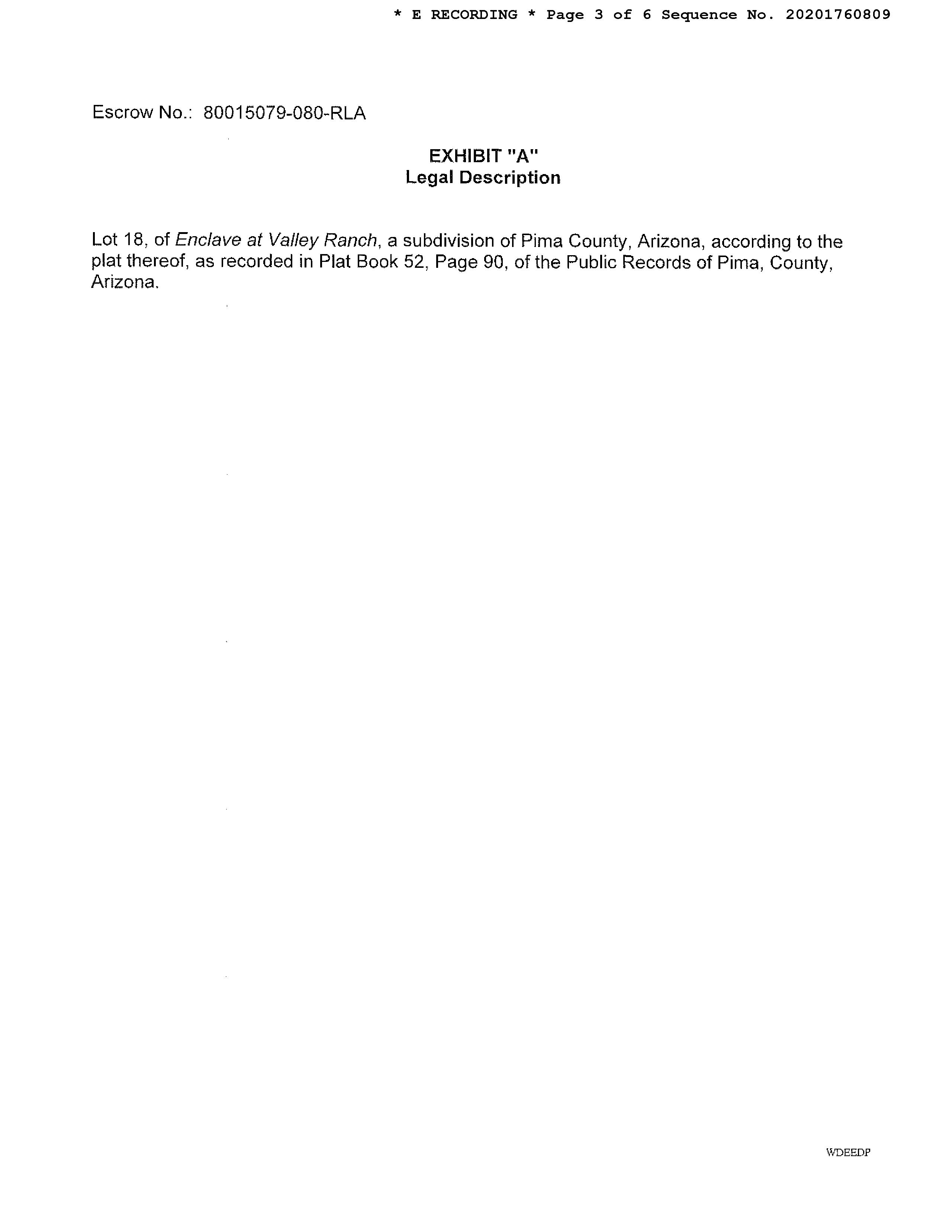 * E RECORDING * Page 3 of 6 Sequence No. 20201760809

Escrow No.: 80015079-080-RLA

EXHIBIT "A"
Legal Description

Lot 18, of Enclave at Valley Ranch, a subdivision of Pima County, Arizona, according to the plat thereof, as recorded in Plat Book 52, Page 90, of the Public Records of Pima, County, Arizona.

WDEEDP